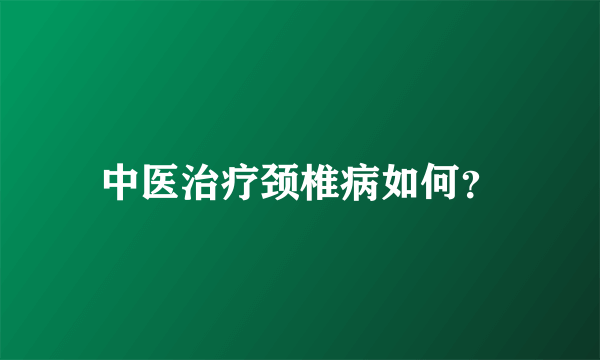 中医治疗颈椎病如何?